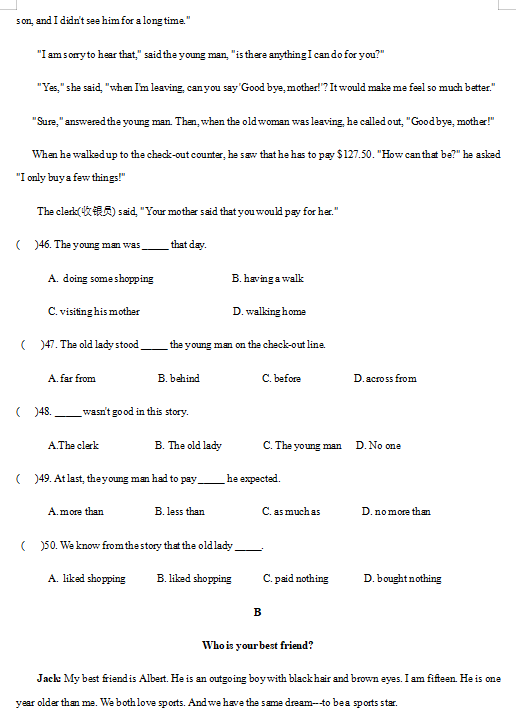 son, and I didn't see him for a long time."

"I am sorry to hear that," said the young man, "is there anything I can do for you?"

"Yes," she said, "when I'm leaving, can you say 'Good bye, mother!'? It would make me feel so much better."

"Sure," answered the young man. Then, when the old woman was leaving, he called out, "Good bye, mother!"

When he walked up to the check-out counter, he saw that he has to pay $127.50. "How can that be?" he asked "I only buy a few things!"

The clerk(收银员) said, "Your mother said that you would pay for her."

(　)46. The young man was _____ that day.

A. doing some shopping　　B. having a walk

C. visiting his mother　　D. walking home

(　)47. The old lady stood _____ the young man on the check-out line.

A. far from　　B. behind　　C. before　　D. across from

(　)48. _____ wasn't good in this story.

A.The clerk　　B. The old lady　　C. The young man　　D. No one

(　)49. At last, the young man had to pay _____ he expected.

A. more than　　B. less than　　C. as much as　　D. no more than

(　)50. We know from the story that the old lady _____.

A. liked shopping　　B. liked shopping　　C. paid nothing　　D. bought nothing

B

Who is your best friend?

Jack: My best friend is Albert. He is an outgoing boy with black hair and brown eyes. I am fifteen. He is one year older than me. We both love sports. And we have the same dream---to be a sports star.